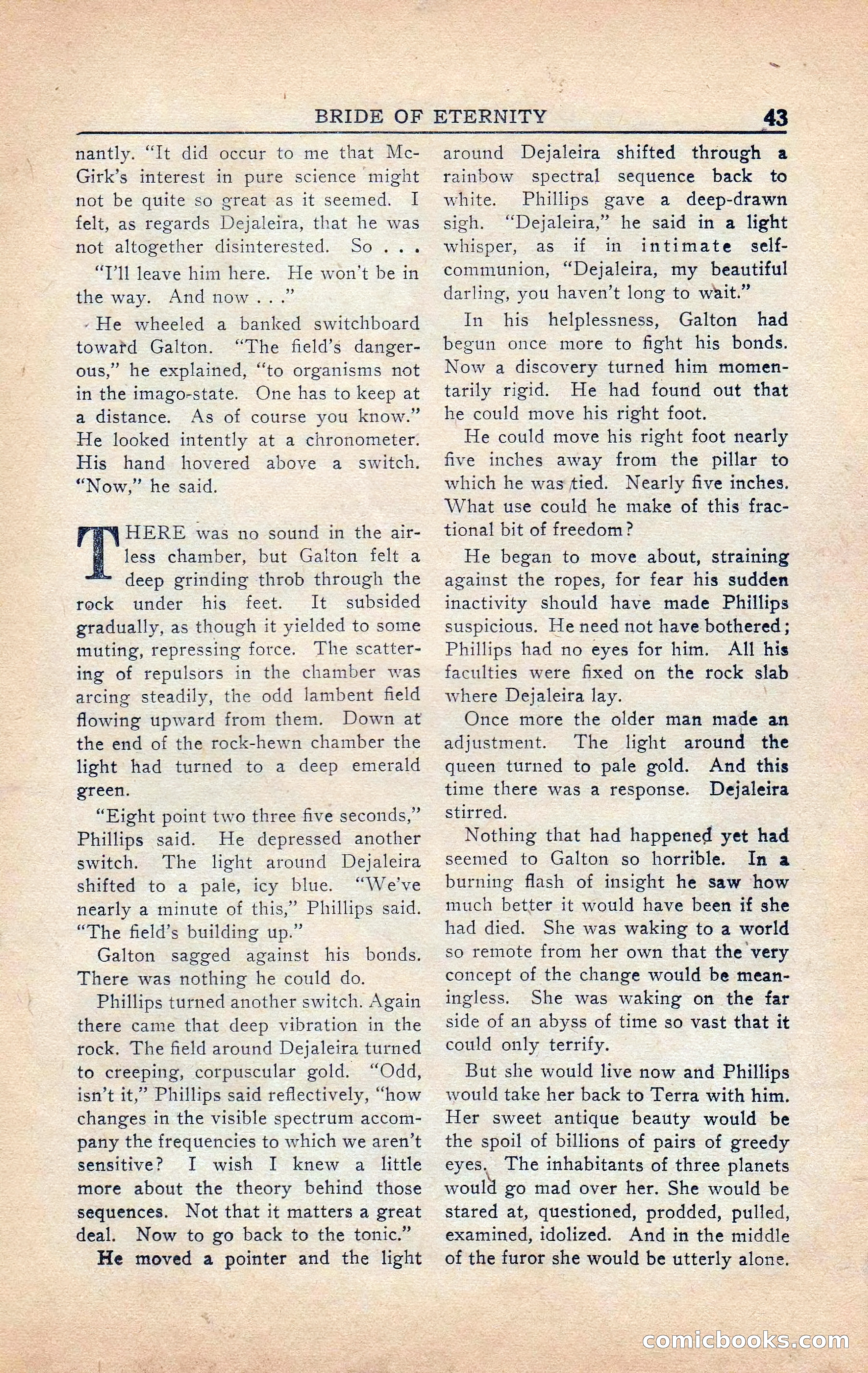 BRIDE OF ETERNITY 43

nantly. "It did occur to me that McGirk's interest in pure science might not be quite so great as it seemed. I felt, as regards Dejaleira, that he was not altogether disinterested. So . . .

"I'll leave him here. He won't be in the way. And now . . ."

He wheeled a banked switchboard toward Galton. "The field's dangerous," he explained, "to organisms not in the imago-state. One has to keep at a distance. As of course you know." He looked intently at a chronometer. His hand hovered above a switch. "Now," he said.

THERE was no sound in the airless chamber, but Galton felt a deep grinding throb through the rock under his feet. It subsided gradually, as though it yielded to some muting, repressing force. The scattering of repulsors in the chamber was arcing steadily, the odd lambent field flowing upward from them. Down at the end of the rock-hewn chamber the light had turned to a deep emerald green.

"Eight point two three five seconds," Phillips said. He depressed another switch. The light around Dejaleira shifted to a pale, icy blue. "We've nearly a minute of this," Phillips said. "The field's building up."

Galton sagged against his bonds. There was nothing he could do.

Phillips turned another switch. Again there came that deep vibration in the rock. The field around Dejaleira turned to creeping, corpuscular gold. "Odd, isn't it," Phillips said reflectively, "how changes in the visible spectrum accompany the frequencies to which we aren't sensitive? I wish I knew a little more about the theory behind those sequences. Not that it matters a great deal. Now to go back to the tonic."

He moved a pointer and the light around Dejaleira shifted through a rainbow spectral sequence back to white. Phillips gave a deep-drawn sigh. "Dejaleira," he said in a light whisper, as if in intimate self-communion, "Dejaleira, my beautiful darling, you haven't long to wait."

In his helplessness, Galton had begun once more to fight his bonds. Now a discovery turned him momentarily rigid. He had found out that he could move his right foot.

He could move his right foot nearly five inches away from the pillar to which he was tied. Nearly five inches. What use could he make of this fractional bit of freedom?

He began to move about, straining against the ropes, for fear his sudden inactivity should have made Phillips suspicious. He need not have bothered; Phillips had no eyes for him. All his faculties were fixed on the rock slab where Dejaleira lay.

Once more the older man made an adjustment. The light around the queen turned to pale gold. And this time there was a response. Dejaleira stirred.

Nothing that had happened yet had seemed to Galton so horrible. In a burning flash of insight he saw how much better it would have been if she had died. She was waking to a world so remote from her own that the very concept of the change would be meaningless. She was waking on the far side of an abyss of time so vast that it could only terrify.

But she would live now and Phillips would take her back to Terra with him. Her sweet antique beauty would be the spoil of billions of pairs of greedy eyes. The inhabitants of three planets would go mad over her. She would be stared at, questioned, prodded, pulled, examined, idolized. And in the middle of the furor she would be utterly alone.

comicbooks.com